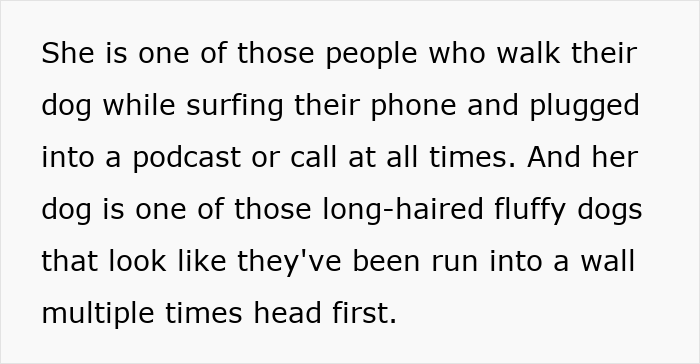 She is one of those people who walk their dog while surfing their phone and plugged into a podcast or call at all times. And her dog is one of those long-haired fluffy dogs that look like they've been run into a wall multiple times head first.